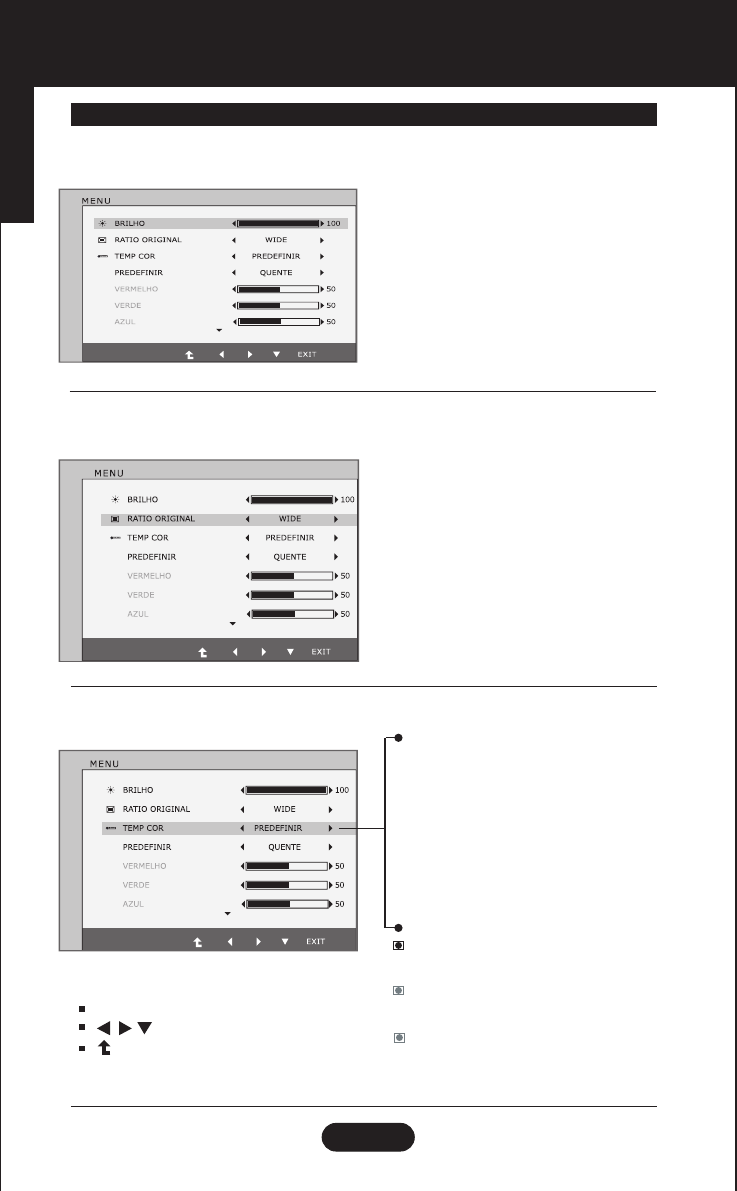 MENU

BRILHO 100
RATIO ORIGINAL WIDE
TEMP COR PREDEFINIR
PREDEFINIR QUENTE
VERMELHO 50
VERDE 50
AZUL 50

EXIT

MENU

BRILHO 100
RATIO ORIGINAL WIDE
TEMP COR PREDEFINIR
PREDEFINIR QUENTE
VERMELHO 50
VERDE 50
AZUL 50

EXIT

MENU

BRILHO 100
RATIO ORIGINAL WIDE
TEMP COR PREDEFINIR
PREDEFINIR QUENTE
VERMELHO 50
VERDE 50
AZUL 50

EXIT